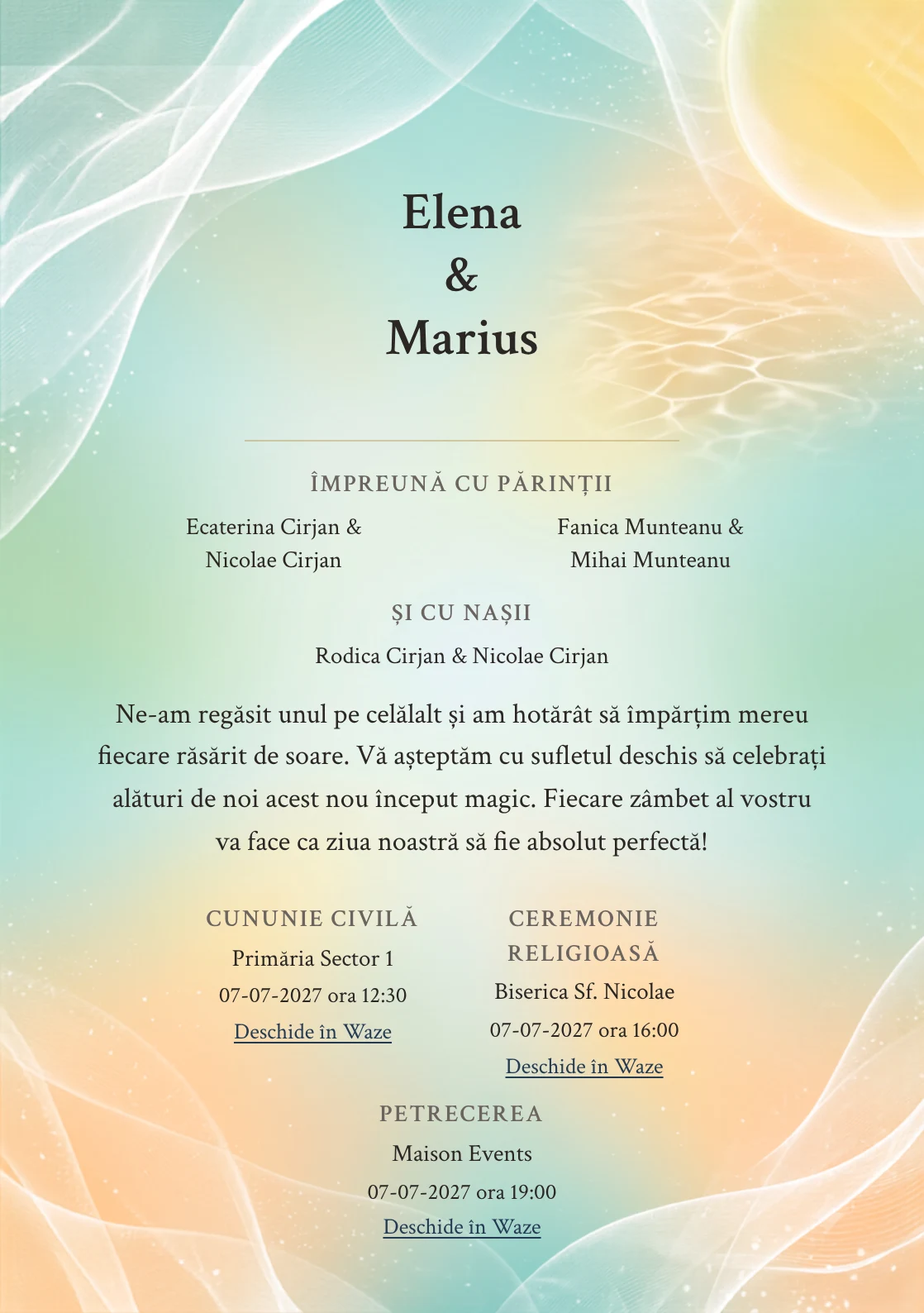 Elena
&
Marius

ÎMPREUNĂ CU PĂRINȚII

Ecaterina Cirjan & Nicolae Cirjan

Fanica Munteanu & Mihai Munteanu

ȘI CU NAȘII

Rodica Cirjan & Nicolae Cirjan

Ne-am regăsit unul pe celălalt și am hotărât să împărțim mereu fiecare răsărit de soare. Vă așteptăm cu sufletul deschis să celebrați alături de noi acest nou început magic. Fiecare zâmbet al vostru va face ca ziua noastră să fie absolut perfectă!

CUNUNIE CIVILĂ
Primăria Sector 1
07-07-2027 ora 12:30
Deschide în Waze

CEREMONIE RELIGIOASĂ
Biserica Sf. Nicolae
07-07-2027 ora 16:00
Deschide în Waze

PETRECEREA
Maison Events
07-07-2027 ora 19:00
Deschide în Waze